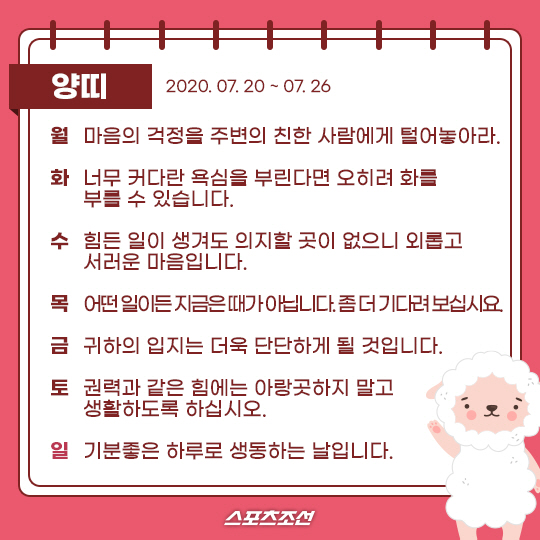 양띠 2020. 07. 20 ~ 07. 26

월 마음의 걱정을 주변의 친한 사람에게 털어놓아라.

화 너무 커다란 욕심을 부린다면 오히려 화를 부를 수 있습니다.

수 힘든 일이 생겨도 의지할 곳이 없으니 외롭고 서러운 마음입니다.

목 어떤 일이든 지금은 때가 아닙니다. 좀 더 기다려 보십시요.

금 귀하의 입지는 더욱 단단하게 될 것입니다.

토 권력과 같은 힘에는 아랑곳하지 말고 생활하도록 하십시오.

일 기분좋은 하루로 생동하는 날입니다.

스포츠조선